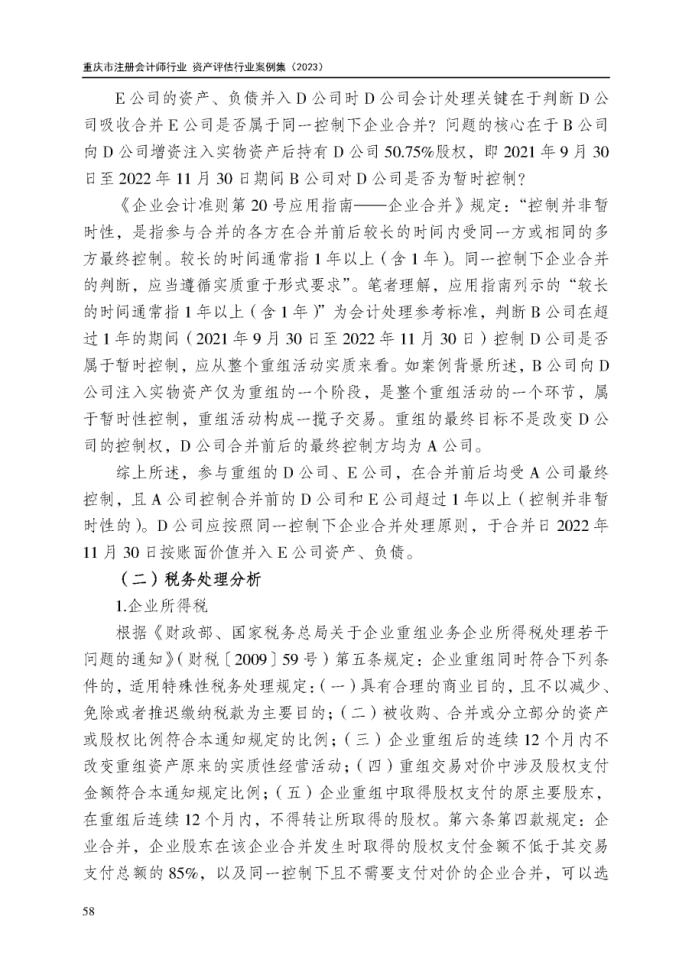 重庆市注册会计师行业 资产评估行业案例集（2023）

E公司的资产、负债并入D公司时D公司会计处理关键在于判断D公司吸收合并E公司是否属于同一控制下企业合并？问题的核心在于B公司向D公司增资注入实物资产后持有D公司50.75%股权，即2021年9月30日至2022年11月30日期间B公司对D公司是否为暂时控制？

《企业会计准则第20号应用指南——企业合并》规定：“控制并非暂时性，是指参与合并的各方在合并前后较长的时间内受同一方或相同的多方最终控制。较长的时间通常指1年以上（含1年）。同一控制下企业合并的判断，应当遵循实质重于形式要求”。笔者理解，应用指南列示的“较长的时间通常指1年以上（含1年）”为会计处理参考标准，判断B公司在超过1年的期间（2021年9月30日至2022年11月30日）控制D公司是否属于暂时控制，应从整个重组活动实质来看。如案例背景所述，B公司向D公司注入实物资产仅为重组的一个阶段，是整个重组活动的一个环节，属于暂时性控制，重组活动构成一揽子交易。重组的最终目标不是改变D公司的控制权，D公司合并前后的最终控制方均为A公司。

综上所述，参与重组的D公司、E公司，在合并前后均受A公司最终控制，且A公司控制合并前的D公司和E公司超过1年以上（控制并非暂时性的）。D公司应按照同一控制下企业合并处理原则，于合并日2022年11月30日按账面价值并入E公司资产、负债。

（二）税务处理分析

1.企业所得税

根据《财政部、国家税务总局关于企业重组业务企业所得税处理若干问题的通知》（财税〔2009〕59号）第五条规定：企业重组同时符合下列条件的，适用特殊性税务处理规定：（一）具有合理的商业目的，且不以减少、免除或者推迟缴纳税款为主要目的；（二）被收购、合并或分立部分的资产或股权比例符合本通知规定的比例；（三）企业重组后的连续12个月内不改变重组资产原来的实质性经营活动；（四）重组交易对价中涉及股权支付金额符合本通知规定比例；（五）企业重组中取得股权支付的原主要股东，在重组后连续12个月内，不得转让所取得的股权。第六条第四款规定：企业合并，企业股东在该企业合并发生时取得的股权支付金额不低于其交易支付总额的85%，以及同一控制下且不需要支付对价的企业合并，可以选

58